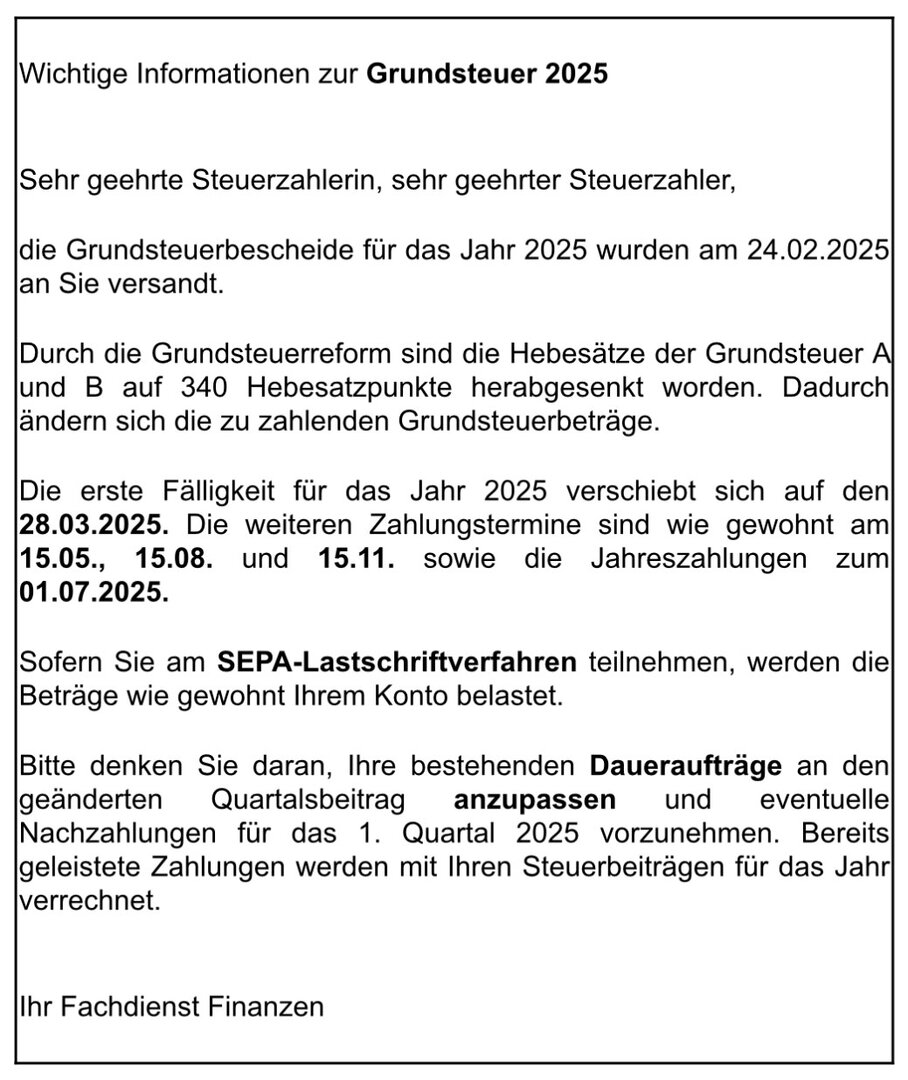 Wichtige Informationen zur Grundsteuer 2025

Sehr geehrte Steuerzahlerin, sehr geehrter Steuerzahler,

die Grundsteuerbescheide für das Jahr 2025 wurden am 24.02.2025 an Sie versandt.

Durch die Grundsteuerreform sind die Hebesätze der Grundsteuer A und B auf 340 Hebesatzpunkte herabgesenkt worden. Dadurch ändern sich die zu zahlenden Grundsteuerbeträge.

Die erste Fälligkeit für das Jahr 2025 verschiebt sich auf den 28.03.2025. Die weiteren Zahlungstermine sind wie gewohnt am 15.05., 15.08. und 15.11. sowie die Jahreszahlungen zum 01.07.2025.

Sofern Sie am SEPA-Lastschriftverfahren teilnehmen, werden die Beträge wie gewohnt Ihrem Konto belastet.

Bitte denken Sie daran, Ihre bestehenden Daueraufträge an den geänderten Quartalsbeitrag anzupassen und eventuelle Nachzahlungen für das 1. Quartal 2025 vorzunehmen. Bereits geleistete Zahlungen werden mit Ihren Steuerbeiträgen für das Jahr verrechnet.

Ihr Fachdienst Finanzen